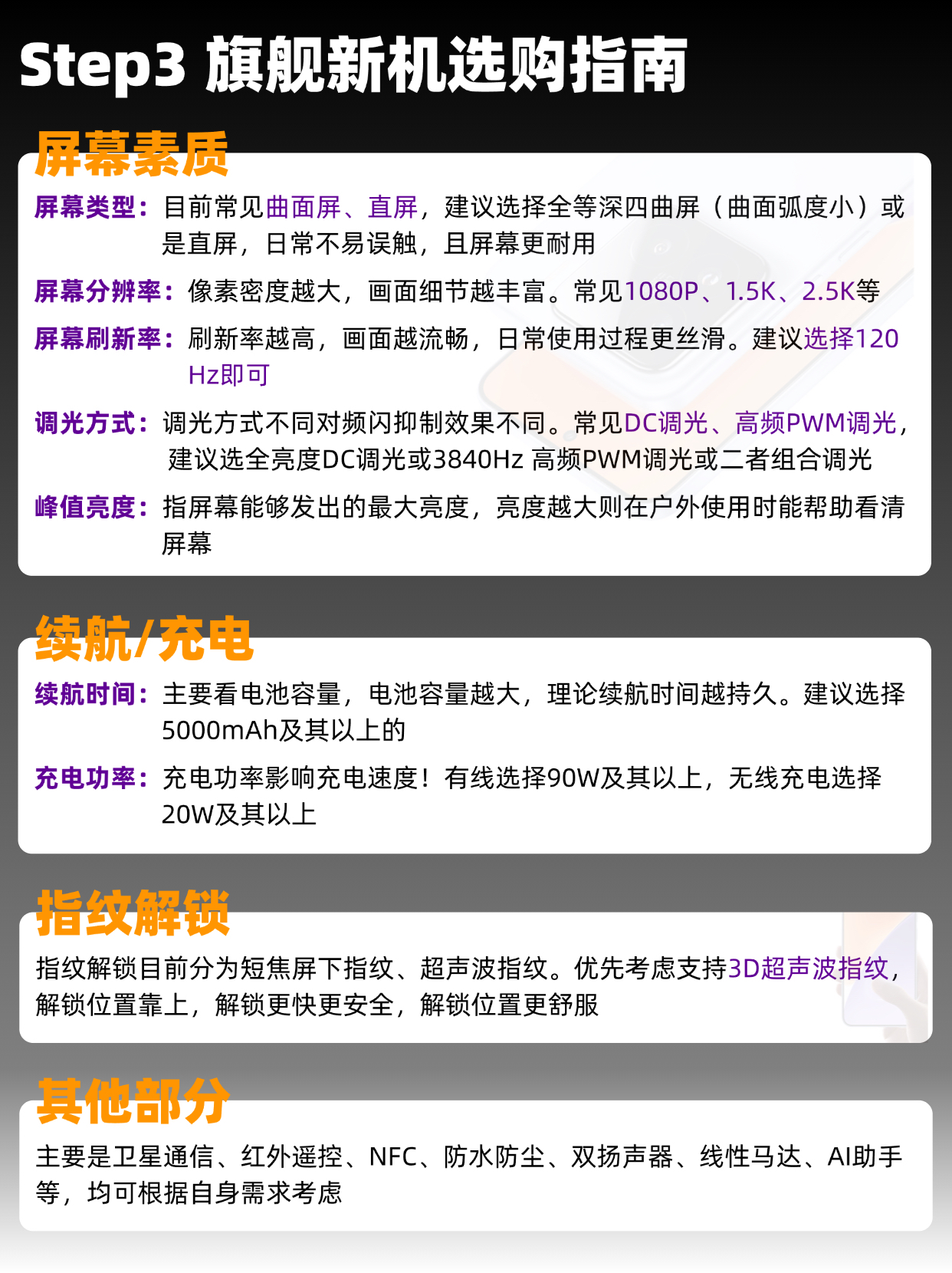 Step3 旗舰新机选购指南

屏幕素质

屏幕类型：目前常见曲面屏、直屏，建议选择全等深四曲屏（曲面弧度小）或是直屏，日常不易误触，且屏幕更耐用

屏幕分辨率：像素密度越大，画面细节越丰富。常见1080P、1.5K、2.5K等

屏幕刷新率：刷新率越高，画面越流畅，日常使用过程更丝滑。建议选择120Hz即可

调光方式：调光方式不同对频闪抑制效果不同。常见DC调光、高频PWM调光，建议选全亮度DC调光或3840Hz 高频PWM调光或二者组合调光

峰值亮度：指屏幕能够发出的最大亮度，亮度越大则在户外使用时能帮助看清屏幕

续航/充电

续航时间：主要看电池容量，电池容量越大，理论续航时间越持久。建议选择5000mAh及其以上的

充电功率：充电功率影响充电速度！有线选择90W及其以上，无线充电选择20W及其以上

指纹解锁

指纹解锁目前分为短焦屏下指纹、超声波指纹。优先考虑支持3D超声波指纹，解锁位置靠上，解锁更快更安全，解锁位置更舒服

其他部分

主要是卫星通信、红外遥控、NFC、防水防尘、双扬声器、线性马达、AI助手等，均可根据自身需求考虑